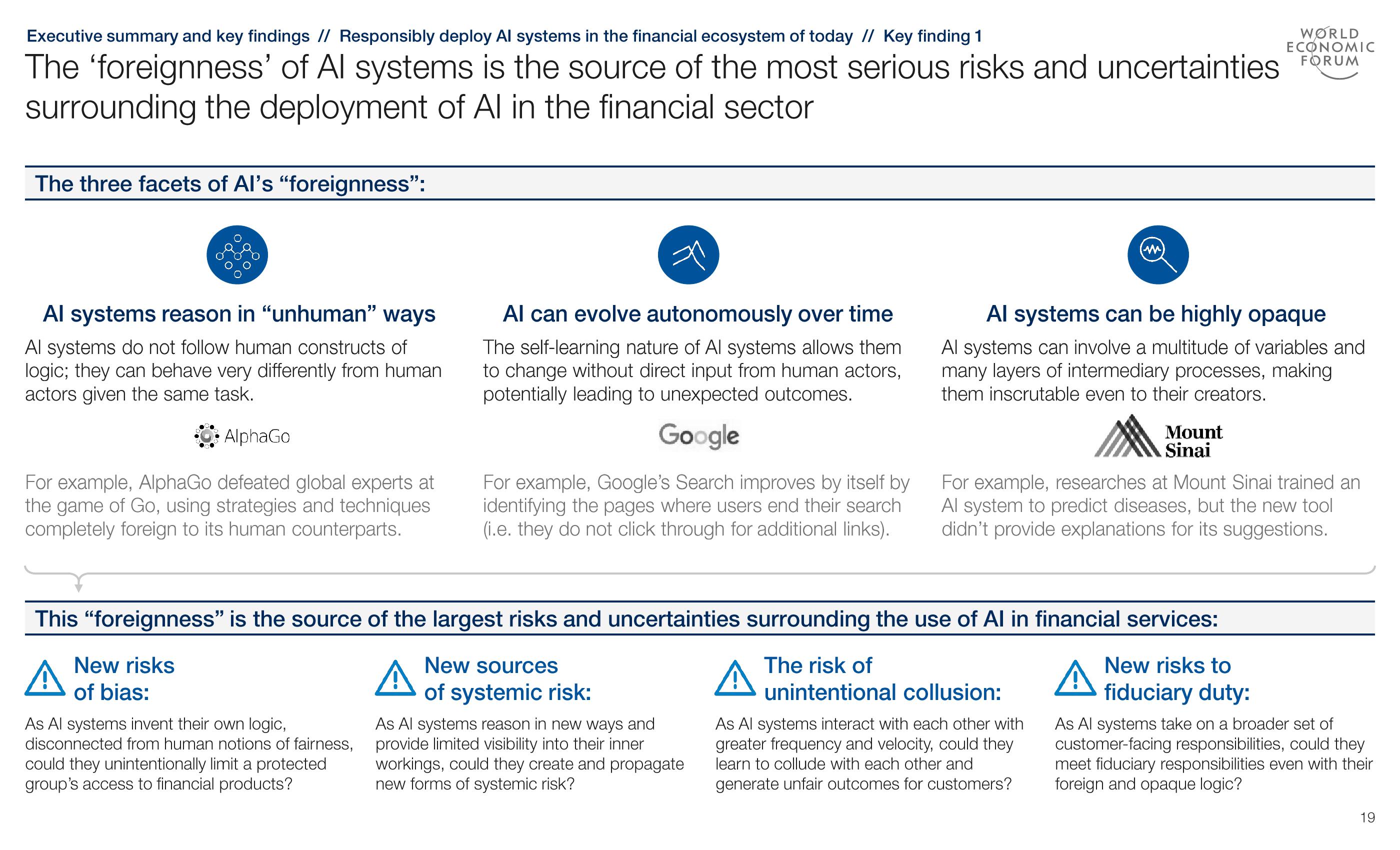 Executive summary and key findings // Responsibly deploy AI systems in the financial ecosystem of today // Key finding 1

WORLD ECONOMIC FORUM

The ‘foreignness’ of AI systems is the source of the most serious risks and uncertainties surrounding the deployment of AI in the financial sector

The three facets of AI’s “foreignness”:

AI systems reason in “unhuman” ways

AI systems do not follow human constructs of logic; they can behave very differently from human actors given the same task.

AlphaGo

For example, AlphaGo defeated global experts at the game of Go, using strategies and techniques completely foreign to its human counterparts.

AI can evolve autonomously over time

The self-learning nature of AI systems allows them to change without direct input from human actors, potentially leading to unexpected outcomes.

Google

For example, Google’s Search improves by itself by identifying the pages where users end their search (i.e. they do not click through for additional links).

AI systems can be highly opaque

AI systems can involve a multitude of variables and many layers of intermediary processes, making them inscrutable even to their creators.

Mount Sinai

For example, researches at Mount Sinai trained an AI system to predict diseases, but the new tool didn’t provide explanations for its suggestions.

This “foreignness” is the source of the largest risks and uncertainties surrounding the use of AI in financial services:

New risks of bias:

As AI systems invent their own logic, disconnected from human notions of fairness, could they unintentionally limit a protected group’s access to financial products?

New sources of systemic risk:

As AI systems reason in new ways and provide limited visibility into their inner workings, could they create and propagate new forms of systemic risk?

The risk of unintentional collusion:

As AI systems interact with each other with greater frequency and velocity, could they learn to collude with each other and generate unfair outcomes for customers?

New risks to fiduciary duty:

As AI systems take on a broader set of customer-facing responsibilities, could they meet fiduciary responsibilities even with their foreign and opaque logic?

19